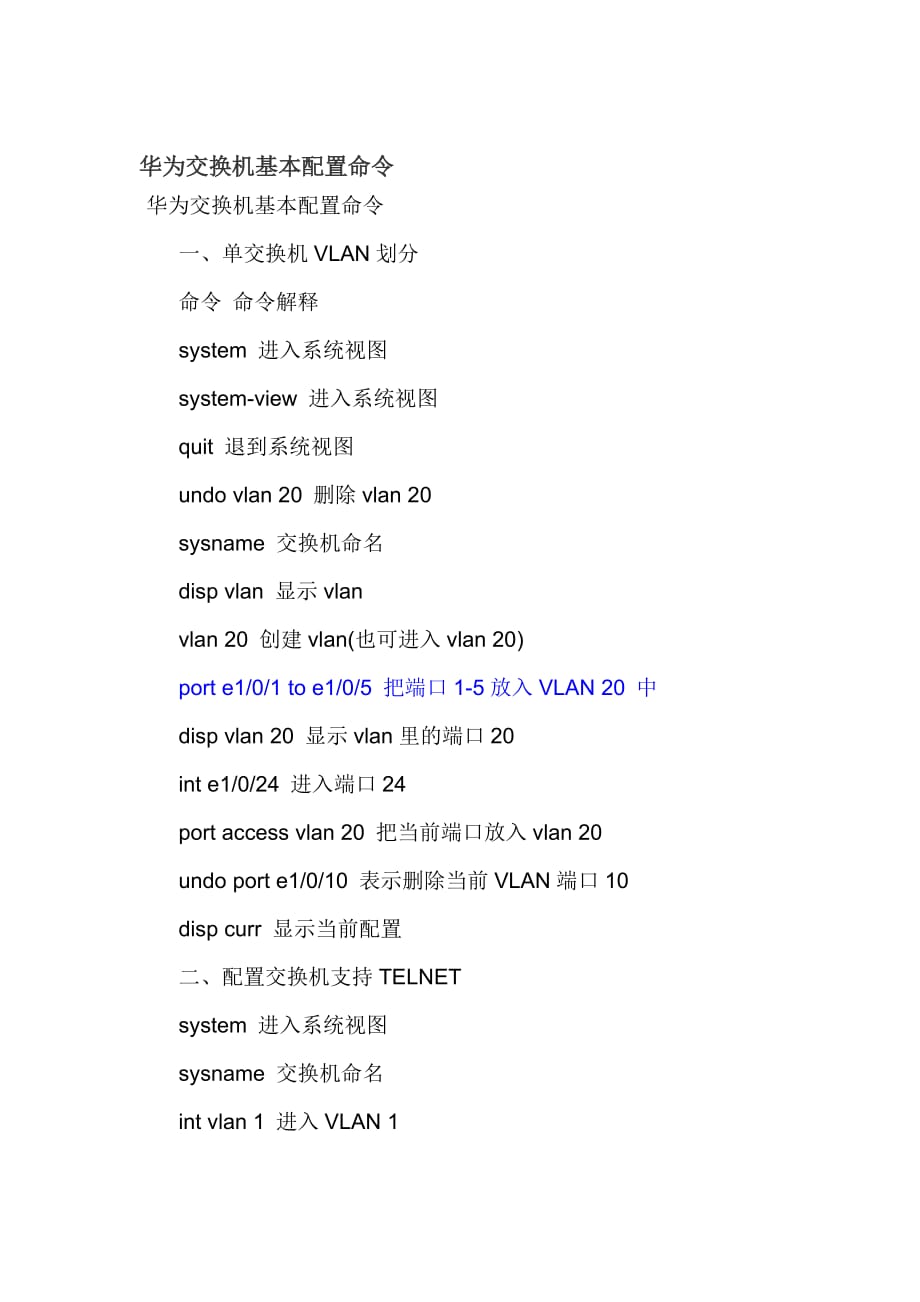 华为交换机基本配置命令

华为交换机基本配置命令

一、单交换机 VLAN 划分

命令 命令解释

system 进入系统视图

system-view 进入系统视图

quit 退到系统视图

undo vlan 20 删除 vlan 20

sysname 交换机命名

disp vlan 显示 vlan

vlan 20 创建 vlan(也可进入 vlan 20)

port e1/0/1 to e1/0/5 把端口 1-5 放入 VLAN 20 中

disp vlan 20 显示 vlan 里的端口 20

int e1/0/24 进入端口 24

port access vlan 20 把当前端口放入 vlan 20

undo port e1/0/10 表示删除当前 VLAN 端口 10

disp curr 显示当前配置

二、配置交换机支持 TELNET

system 进入系统视图

sysname 交换机命名

int vlan 1 进入 VLAN 1